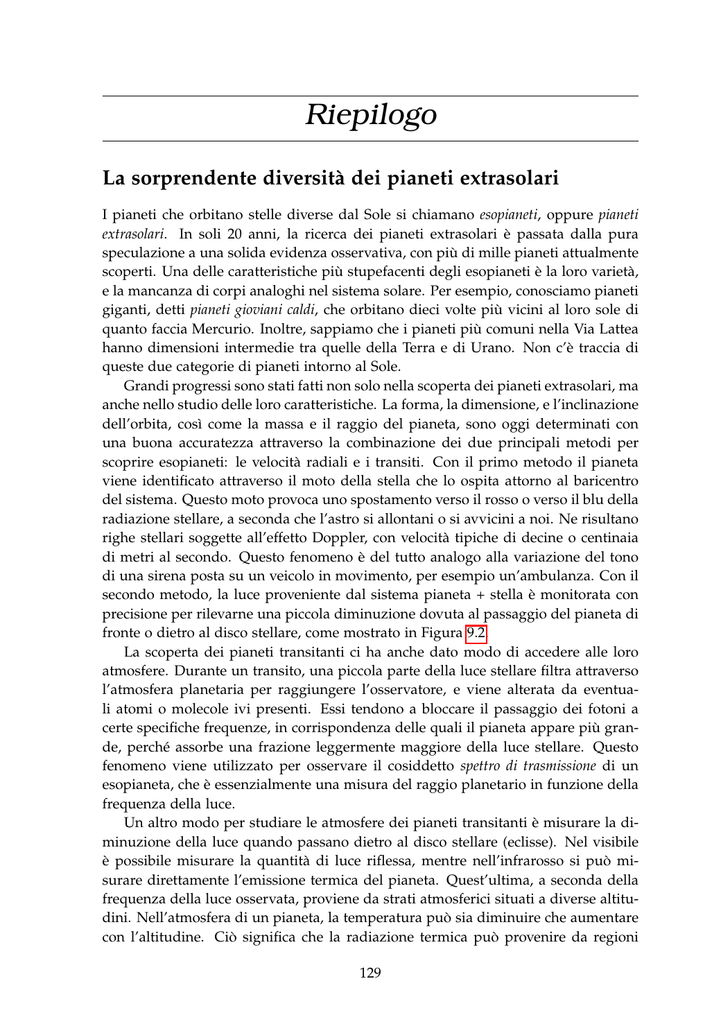 Riepilogo

La sorprendente diversità dei pianeti extrasolari

I pianeti che orbitano stelle diverse dal Sole si chiamano esopianeti, oppure pianeti extrasolari. In soli 20 anni, la ricerca dei pianeti extrasolari è passata dalla pura speculazione a una solida evidenza osservativa, con più di mille pianeti attualmente scoperti. Una delle caratteristiche più stupefacenti degli esopianeti è la loro varietà, e la mancanza di corpi analoghi nel sistema solare. Per esempio, conosciamo pianeti giganti, detti pianeti gioviani caldi, che orbitano dieci volte più vicini al loro sole di quanto faccia Mercurio. Inoltre, sappiamo che i pianeti più comuni nella Via Lattea hanno dimensioni intermedie tra quelle della Terra e di Urano. Non c'è traccia di queste due categorie di pianeti intorno al Sole.

Grandi progressi sono stati fatti non solo nella scoperta dei pianeti extrasolari, ma anche nello studio delle loro caratteristiche. La forma, la dimensione, e l'inclinazione dell'orbita, così come la massa e il raggio del pianeta, sono oggi determinati con una buona accuratezza attraverso la combinazione dei due principali metodi per scoprire esopianeti: le velocità radiali e i transiti. Con il primo metodo il pianeta viene identificato attraverso il moto della stella che lo ospita attorno al baricentro del sistema. Questo moto provoca uno spostamento verso il rosso o verso il blu della radiazione stellare, a seconda che l'astro si allontani o si avvicini a noi. Ne risultano righe stellari soggette all'effetto Doppler, con velocità tipiche di decine o centinaia di metri al secondo. Questo fenomeno è del tutto analogo alla variazione del tono di una sirena posta su un veicolo in movimento, per esempio un'ambulanza. Con il secondo metodo, la luce proveniente dal sistema pianeta + stella è monitorata con precisione per rilevarne una piccola diminuzione dovuta al passaggio del pianeta di fronte o dietro al disco stellare, come mostrato in Figura 9.2.

La scoperta dei pianeti transitanti ci ha anche dato modo di accedere alle loro atmosfere. Durante un transito, una piccola parte della luce stellare filtra attraverso l'atmosfera planetaria per raggiungere l'osservatore, e viene alterata da eventuali atomi o molecole ivi presenti. Essi tendono a bloccare il passaggio dei fotoni a certe specifiche frequenze, in corrispondenza delle quali il pianeta appare più grande, perché assorbe una frazione leggermente maggiore della luce stellare. Questo fenomeno viene utilizzato per osservare il cosiddetto spettro di trasmissione di un esopianeta, che è essenzialmente una misura del raggio planetario in funzione della frequenza della luce.

Un altro modo per studiare le atmosfere dei pianeti transitanti è misurare la diminuzione della luce quando passano dietro al disco stellare (eclisse). Nel visibile è possibile misurare la quantità di luce riflessa, mentre nell'infrarosso si può misurare direttamente l'emissione termica del pianeta. Quest'ultima, a seconda della frequenza della luce osservata, proviene da strati atmosferici situati a diverse altitudini. Nell'atmosfera di un pianeta, la temperatura può sia diminuire che aumentare con l'altitudine. Ciò significa che la radiazione termica può provenire da regioni

129